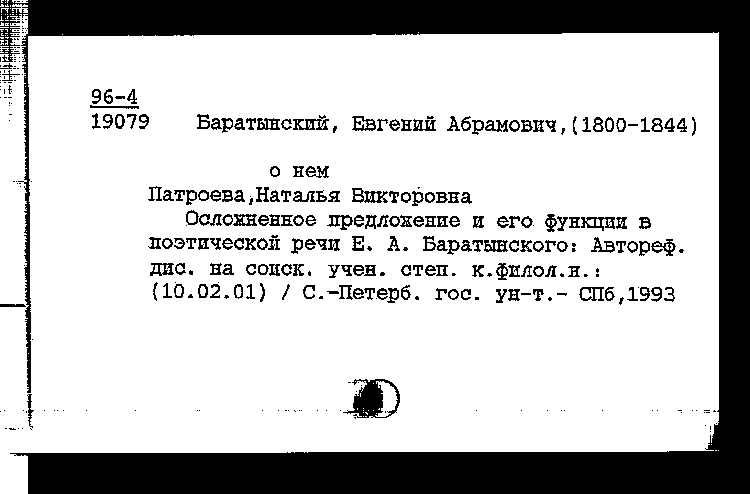 96-4
19079 Баратынский, Евгений Абрамович,(1800-1844)

о нем
Патроева,Наталья Викторовна
Осложненное предложение и его функции в поэтической речи Е. А. Баратынского: Автореф. дис. на соиск. учен. степ. к.филол.н.: (10.02.01) / С.-Петерб. гос. ун-т.- СПб,1993